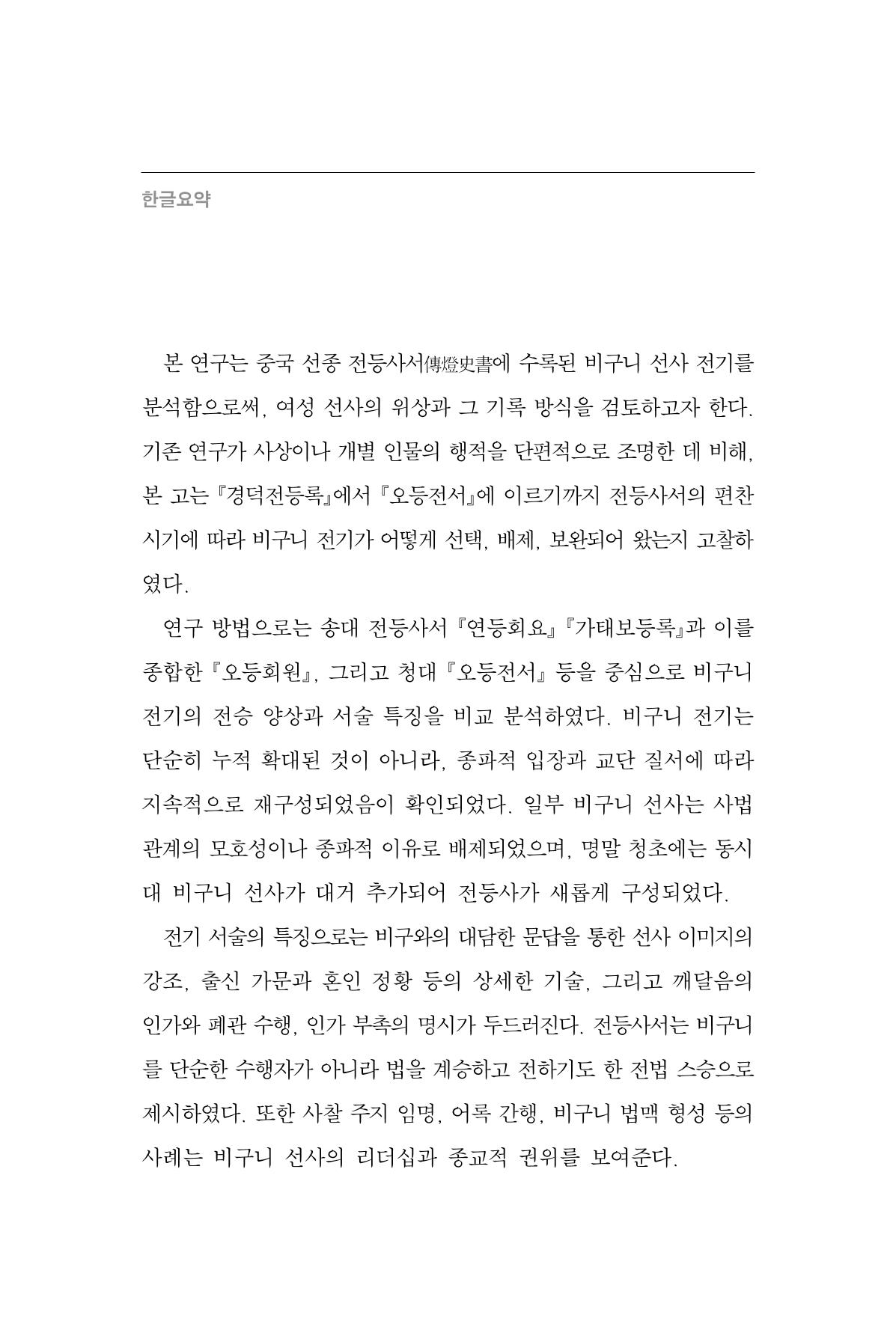 한글요약

본 연구는 중국 선종 전등사서傳燈史書에 수록된 비구니 선사 전기를 분석함으로써, 여성 선사의 위상과 그 기록 방식을 검토하고자 한다. 기존 연구가 사상이나 개별 인물의 행적을 단편적으로 조명한 데 비해, 본 고는 『경덕전등록』에서 『오등전서』에 이르기까지 전등사서의 편찬 시기에 따라 비구니 전기가 어떻게 선택, 배제, 보완되어 왔는지 고찰하였다.

연구 방법으로는 송대 전등사서 『연등회요』 『가태보등록』과 이를 종합한 『오등회원』, 그리고 청대 『오등전서』 등을 중심으로 비구니 전기의 전승 양상과 서술 특징을 비교 분석하였다. 비구니 전기는 단순히 누적 확대된 것이 아니라, 종파적 입장과 교단 질서에 따라 지속적으로 재구성되었음이 확인되었다. 일부 비구니 선사는 사법 관계의 모호성이나 종파적 이유로 배제되었으며, 명말 청초에는 동시대 비구니 선사가 대거 추가되어 전등사가 새롭게 구성되었다.

전기 서술의 특징으로는 비구와의 대담한 문답을 통한 선사 이미지의 강조, 출신 가문과 혼인 정황 등의 상세한 기술, 그리고 깨달음의 인가와 폐관 수행, 인가 부촉의 명시가 두드러진다. 전등사서는 비구니를 단순한 수행자가 아니라 법을 계승하고 전하기도 한 전법 스승으로 제시하였다. 또한 사찰 주지 임명, 어록 간행, 비구니 법맥 형성 등의 사례는 비구니 선사의 리더십과 종교적 권위를 보여준다.